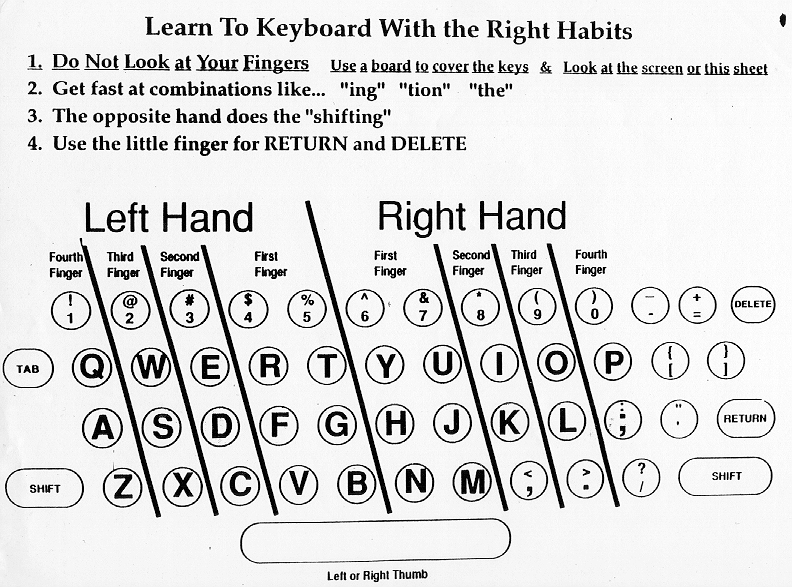 Learn To Keyboard With the Right Habits

1. Do Not Look at Your Fingers  Use a board to cover the keys & Look at the screen or this sheet
2. Get fast at combinations like... "ing" "tion" "the"
3. The opposite hand does the "shifting"
4. Use the little finger for RETURN and DELETE

Left Hand

Right Hand

Fourth Finger
Third Finger
Second Finger
First Finger
First Finger
Second Finger
Third Finger
Fourth Finger

! 1
@ 2
# 3
$ 4
% 5
^ 6
& 7
* 8
( 9
) 0
_ -
+ =
DELETE

TAB
Q
W
E
R
T
Y
U
I
O
P
{ [
} ]

A
S
D
F
G
H
J
K
L
: ;
" '
RETURN

SHIFT
Z
X
C
V
B
N
M
< ,
> .
? /
SHIFT

Left or Right Thumb